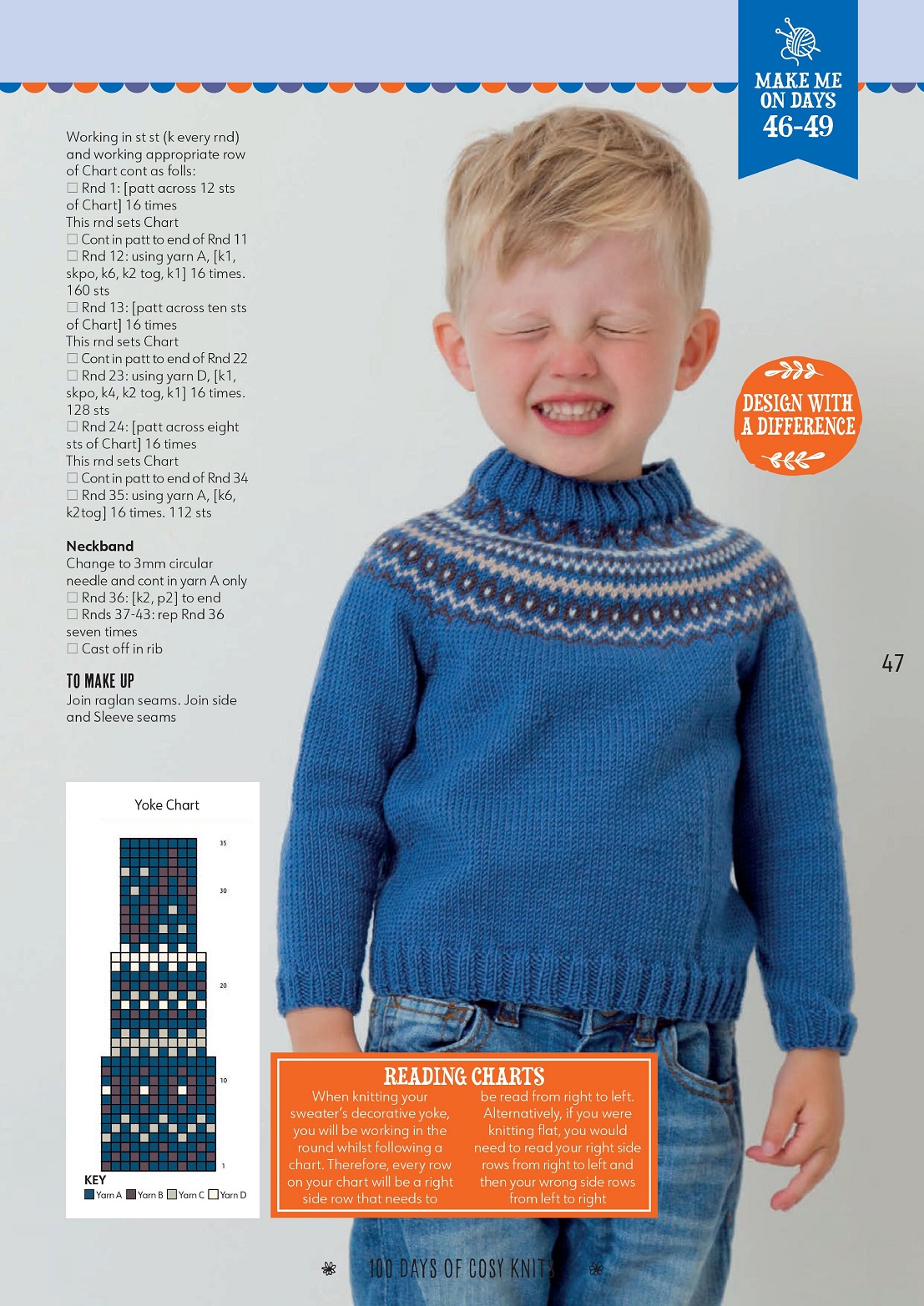 MAKE ME ON DAYS 46-49

Working in st st (k every rnd) and working appropriate row of Chart cont as folls:
☐ Rnd 1: [patt across 12 sts of Chart] 16 times
This rnd sets Chart
☐ Cont in patt to end of Rnd 11
☐ Rnd 12: using yarn A, [k1, skpo, k6, k2 tog, k1] 16 times. 160 sts
☐ Rnd 13: [patt across ten sts of Chart] 16 times
This rnd sets Chart
☐ Cont in patt to end of Rnd 22
☐ Rnd 23: using yarn D, [k1, skpo, k4, k2 tog, k1] 16 times. 128 sts
☐ Rnd 24: [patt across eight sts of Chart] 16 times
This rnd sets Chart
☐ Cont in patt to end of Rnd 34
☐ Rnd 35: using yarn A, [k6, k2tog] 16 times. 112 sts

Neckband
Change to 3mm circular needle and cont in yarn A only
☐ Rnd 36: [k2, p2] to end
☐ Rnds 37-43: rep Rnd 36 seven times
☐ Cast off in rib

TO MAKE UP
Join raglan seams. Join side and Sleeve seams

DESIGN WITH A DIFFERENCE

47

Yoke Chart
35
30
20
10
1
KEY
Yarn A Yarn B Yarn C Yarn D

READING CHARTS
When knitting your sweater's decorative yoke, you will be working in the round whilst following a chart. Therefore, every row on your chart will be a right side row that needs to be read from right to left. Alternatively, if you were knitting flat, you would need to read your right side rows from right to left and then your wrong side rows from left to right

100 DAYS OF COSY KNITS